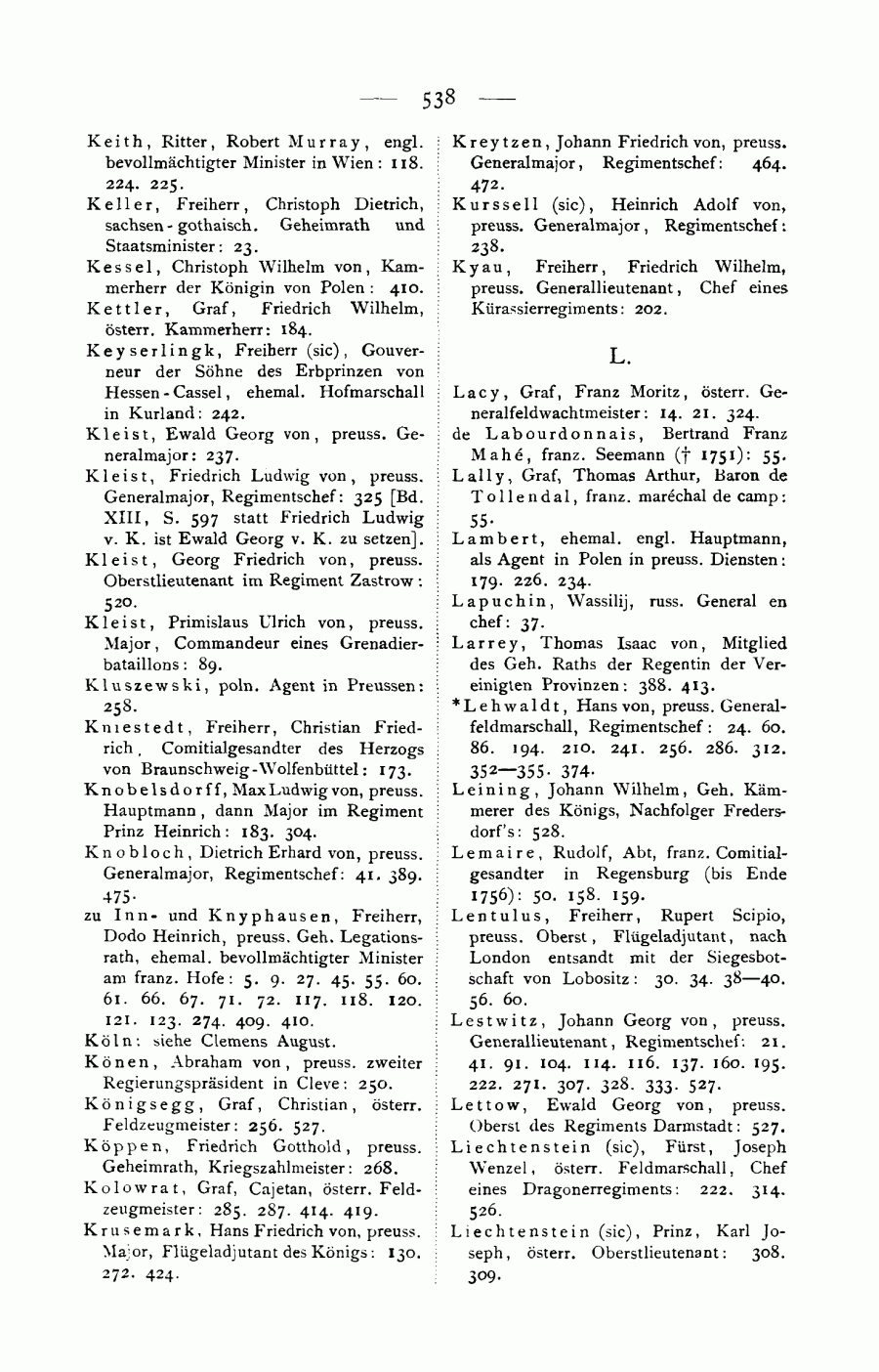 — 538 —

Keith, Ritter, Robert Murray, engl. bevollmächtigter Minister in Wien: 118. 224. 225.

Keller, Freiherr, Christoph Dietrich, sachsen-gothaisch. Geheimrath und Staatsminister: 23.

Kessel, Christoph Wilhelm von, Kammerherr der Königin von Polen: 410.

Kettler, Graf, Friedrich Wilhelm, österr. Kammerherr: 184.

Keyserlingk, Freiherr (sic), Gouverneur der Söhne des Erbprinzen von Hessen-Cassel, ehemal. Hofmarschall in Kurland: 242.

Kleist, Ewald Georg von, preuss. Generalmajor: 237.

Kleist, Friedrich Ludwig von, preuss. Generalmajor, Regimentschef: 325 [Bd. XIII, S. 597 statt Friedrich Ludwig v. K. ist Ewald Georg v. K. zu setzen].

Kleist, Georg Friedrich von, preuss. Oberstlieutenant im Regiment Zastrow: 520.

Kleist, Primislaus Ulrich von, preuss. Major, Commandeur eines Grenadierbataillons: 89.

Kluszewski, poln. Agent in Preussen: 258.

Kniestedt, Freiherr, Christian Friedrich, Comitialgesandter des Herzogs von Braunschweig-Wolfenbüttel: 173.

Knobelsdorff, Max Ludwig von, preuss. Hauptmann, dann Major im Regiment Prinz Heinrich: 183. 304.

Knobloch, Dietrich Erhard von, preuss. Generalmajor, Regimentschef: 41. 389. 475.

zu Inn- und Knyphausen, Freiherr, Dodo Heinrich, preuss. Geh. Legationsrath, ehemal. bevollmächtigter Minister am franz. Hofe: 5. 9. 27. 45. 55. 60. 61. 66. 67. 71. 72. 117. 118. 120. 121. 123. 274. 409. 410.

Köln: siehe Clemens August.

Könen, Abraham von, preuss. zweiter Regierungspräsident in Cleve: 250.

Königsegg, Graf, Christian, österr. Feldzeugmeister: 256. 527.

Köppen, Friedrich Gotthold, preuss. Geheimrath, Kriegszahlmeister: 268.

Kolowrat, Graf, Cajetan, österr. Feldzeugmeister: 285. 287. 414. 419.

Krusemark, Hans Friedrich von, preuss. Major, Flügeladjutant des Königs: 130. 272. 424.

Kreytzen, Johann Friedrich von, preuss. Generalmajor, Regimentschef: 464. 472.

Kurssell (sic), Heinrich Adolf von, preuss. Generalmajor, Regimentschef: 238.

Kyau, Freiherr, Friedrich Wilhelm, preuss. Generallieutenant, Chef eines Kürassierregiments: 202.

L.

Lacy, Graf, Franz Moritz, österr. Generalfeldwachtmeister: 14. 21. 324.

de Labourdonnais, Bertrand Franz Mahé, franz. Seemann († 1751): 55.

Lally, Graf, Thomas Arthur, Baron de Tollendal, franz. maréchal de camp: 55.

Lambert, ehemal. engl. Hauptmann, als Agent in Polen in preuss. Diensten: 179. 226. 234.

Lapuchin, Wassilij, russ. General en chef: 37.

Larrey, Thomas Isaac von, Mitglied des Geh. Raths der Regentin der Vereinigten Provinzen: 388. 413.

*Lehwaldt, Hans von, preuss. Generalfeldmarschall, Regimentschef: 24. 60. 86. 194. 210. 241. 256. 286. 312. 352—355. 374.

Leining, Johann Wilhelm, Geh. Kämmerer des Königs, Nachfolger Fredersdorf's: 528.

Lemaire, Rudolf, Abt, franz. Comitialgesandter in Regensburg (bis Ende 1756): 50. 158. 159.

Lentulus, Freiherr, Rupert Scipio, preuss. Oberst, Flügeladjutant, nach London entsandt mit der Siegesbotschaft von Lobositz: 30. 34. 38—40. 56. 60.

Lestwitz, Johann Georg von, preuss. Generallieutenant, Regimentschef: 21. 41. 91. 104. 114. 116. 137. 160. 195. 222. 271. 307. 328. 333. 527.

Lettow, Ewald Georg von, preuss. Oberst des Regiments Darmstadt: 527.

Liechtenstein (sic), Fürst, Joseph Wenzel, österr. Feldmarschall, Chef eines Dragonerregiments: 222. 314. 526.

Liechtenstein (sic), Prinz, Karl Joseph, österr. Oberstlieutenant: 308. 309.